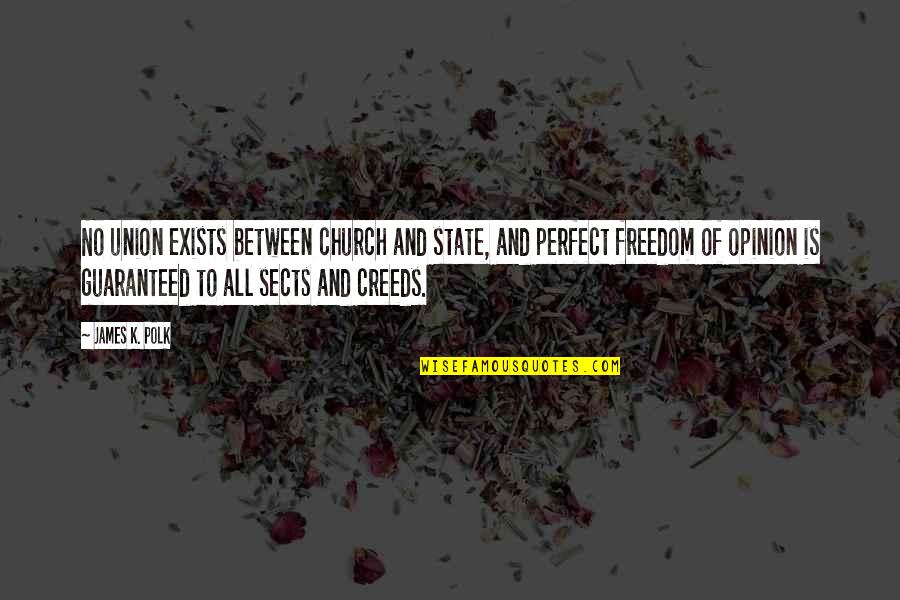 NO UNION EXISTS BETWEEN CHURCH AND STATE, AND PERFECT FREEDOM OF OPINION IS GUARANTEED TO ALL SECTS AND CREEDS.

~ JAMES K. POLK

WISEFAMOUSQUOTES.COM